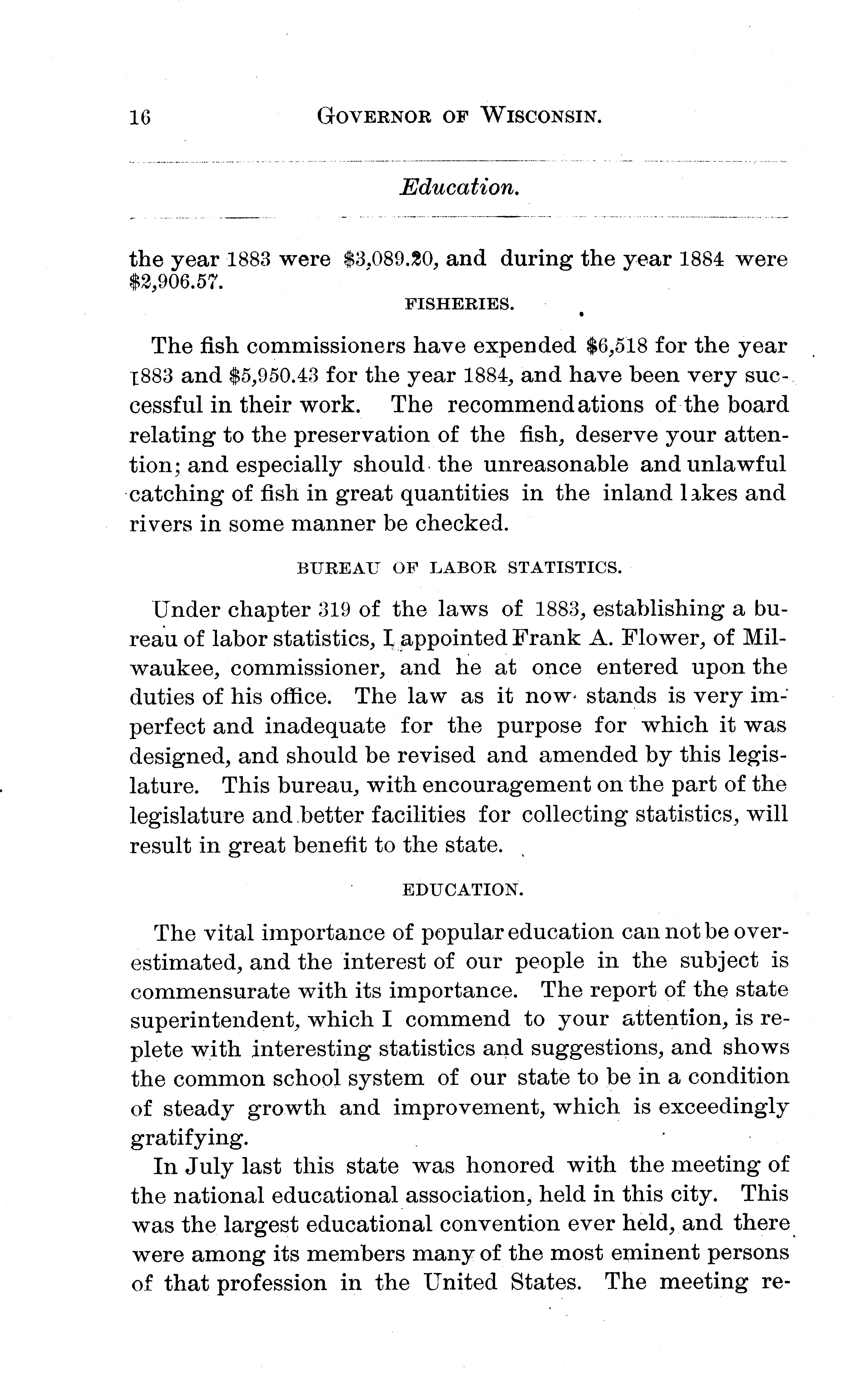 16 GOVERNOR OF WISCONSIN.

Education.

the year 1883 were $3,089.20, and during the year 1884 were $2,906.57.

FISHERIES.

The fish commissioners have expended $6,518 for the year 1883 and $5,950.43 for the year 1884, and have been very successful in their work. The recommendations of the board relating to the preservation of the fish, deserve your attention; and especially should the unreasonable and unlawful catching of fish in great quantities in the inland lakes and rivers in some manner be checked.

BUREAU OF LABOR STATISTICS.

Under chapter 319 of the laws of 1883, establishing a bureau of labor statistics, I appointed Frank A. Flower, of Milwaukee, commissioner, and he at once entered upon the duties of his office. The law as it now stands is very imperfect and inadequate for the purpose for which it was designed, and should be revised and amended by this legislature. This bureau, with encouragement on the part of the legislature and better facilities for collecting statistics, will result in great benefit to the state.

EDUCATION.

The vital importance of popular education can not be overestimated, and the interest of our people in the subject is commensurate with its importance. The report of the state superintendent, which I commend to your attention, is replete with interesting statistics and suggestions, and shows the common school system of our state to be in a condition of steady growth and improvement, which is exceedingly gratifying.

In July last this state was honored with the meeting of the national educational association, held in this city. This was the largest educational convention ever held, and there were among its members many of the most eminent persons of that profession in the United States. The meeting re-